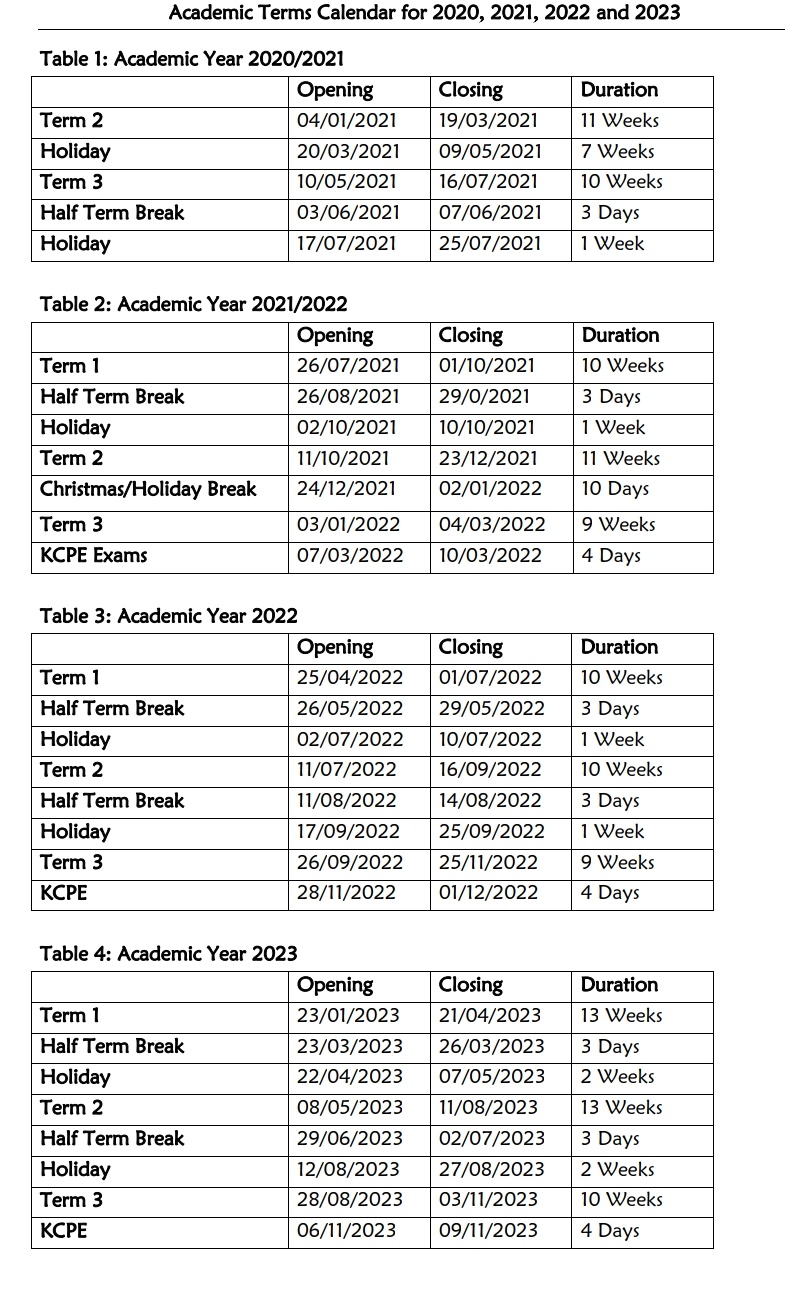 Academic Terms Calendar for 2020, 2021, 2022 and 2023

Table 1: Academic Year 2020/2021

| | Opening | Closing | Duration |
|---|---|---|---|
| Term 2 | 04/01/2021 | 19/03/2021 | 11 Weeks |
| Holiday | 20/03/2021 | 09/05/2021 | 7 Weeks |
| Term 3 | 10/05/2021 | 16/07/2021 | 10 Weeks |
| Half Term Break | 03/06/2021 | 07/06/2021 | 3 Days |
| Holiday | 17/07/2021 | 25/07/2021 | 1 Week |

Table 2: Academic Year 2021/2022

| | Opening | Closing | Duration |
|---|---|---|---|
| Term 1 | 26/07/2021 | 01/10/2021 | 10 Weeks |
| Half Term Break | 26/08/2021 | 29/0/2021 | 3 Days |
| Holiday | 02/10/2021 | 10/10/2021 | 1 Week |
| Term 2 | 11/10/2021 | 23/12/2021 | 11 Weeks |
| Christmas/Holiday Break | 24/12/2021 | 02/01/2022 | 10 Days |
| Term 3 | 03/01/2022 | 04/03/2022 | 9 Weeks |
| KCPE Exams | 07/03/2022 | 10/03/2022 | 4 Days |

Table 3: Academic Year 2022

| | Opening | Closing | Duration |
|---|---|---|---|
| Term 1 | 25/04/2022 | 01/07/2022 | 10 Weeks |
| Half Term Break | 26/05/2022 | 29/05/2022 | 3 Days |
| Holiday | 02/07/2022 | 10/07/2022 | 1 Week |
| Term 2 | 11/07/2022 | 16/09/2022 | 10 Weeks |
| Half Term Break | 11/08/2022 | 14/08/2022 | 3 Days |
| Holiday | 17/09/2022 | 25/09/2022 | 1 Week |
| Term 3 | 26/09/2022 | 25/11/2022 | 9 Weeks |
| KCPE | 28/11/2022 | 01/12/2022 | 4 Days |

Table 4: Academic Year 2023

| | Opening | Closing | Duration |
|---|---|---|---|
| Term 1 | 23/01/2023 | 21/04/2023 | 13 Weeks |
| Half Term Break | 23/03/2023 | 26/03/2023 | 3 Days |
| Holiday | 22/04/2023 | 07/05/2023 | 2 Weeks |
| Term 2 | 08/05/2023 | 11/08/2023 | 13 Weeks |
| Half Term Break | 29/06/2023 | 02/07/2023 | 3 Days |
| Holiday | 12/08/2023 | 27/08/2023 | 2 Weeks |
| Term 3 | 28/08/2023 | 03/11/2023 | 10 Weeks |
| KCPE | 06/11/2023 | 09/11/2023 | 4 Days |